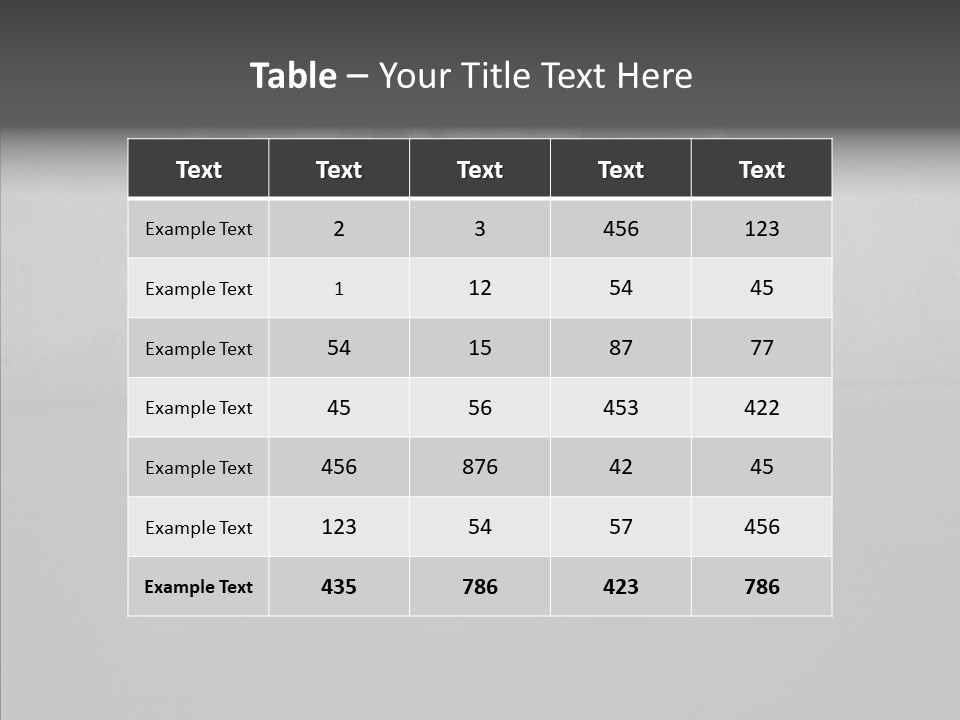 Table – Your Title Text Here

| Text | Text | Text | Text | Text |
|---|---|---|---|---|
| Example Text | 2 | 3 | 456 | 123 |
| Example Text | 1 | 12 | 54 | 45 |
| Example Text | 54 | 15 | 87 | 77 |
| Example Text | 45 | 56 | 453 | 422 |
| Example Text | 456 | 876 | 42 | 45 |
| Example Text | 123 | 54 | 57 | 456 |
| Example Text | 435 | 786 | 423 | 786 |